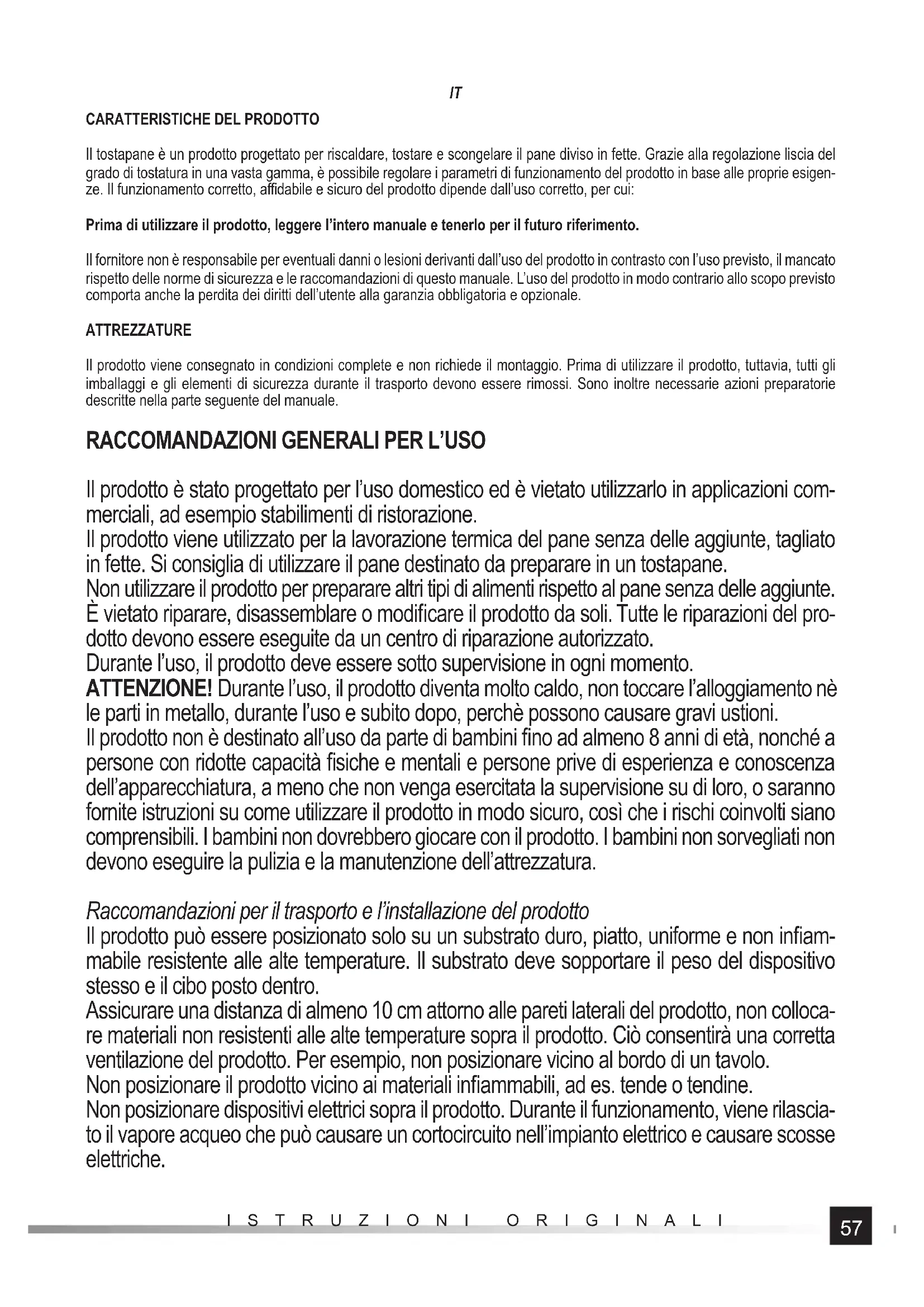 IT

CARATTERISTICHE DEL PRODOTTO

Il tostapane è un prodotto progettato per riscaldare, tostare e scongelare il pane diviso in fette. Grazie alla regolazione liscia del grado di tostatura in una vasta gamma, è possibile regolare i parametri di funzionamento del prodotto in base alle proprie esigenze. Il funzionamento corretto, affidabile e sicuro del prodotto dipende dall'uso corretto, per cui:

Prima di utilizzare il prodotto, leggere l'intero manuale e tenerlo per il futuro riferimento.

Il fornitore non è responsabile per eventuali danni o lesioni derivanti dall'uso del prodotto in contrasto con l'uso previsto, il mancato rispetto delle norme di sicurezza e le raccomandazioni di questo manuale. L'uso del prodotto in modo contrario allo scopo previsto comporta anche la perdita dei diritti dell'utente alla garanzia obbligatoria e opzionale.

ATTREZZATURE

Il prodotto viene consegnato in condizioni complete e non richiede il montaggio. Prima di utilizzare il prodotto, tuttavia, tutti gli imballaggi e gli elementi di sicurezza durante il trasporto devono essere rimossi. Sono inoltre necessarie azioni preparatorie descritte nella parte seguente del manuale.

RACCOMANDAZIONI GENERALI PER L'USO

Il prodotto è stato progettato per l'uso domestico ed è vietato utilizzarlo in applicazioni commerciali, ad esempio stabilimenti di ristorazione.
Il prodotto viene utilizzato per la lavorazione termica del pane senza delle aggiunte, tagliato in fette. Si consiglia di utilizzare il pane destinato da preparare in un tostapane.
Non utilizzare il prodotto per preparare altri tipi di alimenti rispetto al pane senza delle aggiunte.
È vietato riparare, disassemblare o modificare il prodotto da soli. Tutte le riparazioni del prodotto devono essere eseguite da un centro di riparazione autorizzato.
Durante l'uso, il prodotto deve essere sotto supervisione in ogni momento.
ATTENZIONE! Durante l'uso, il prodotto diventa molto caldo, non toccare l'alloggiamento nè le parti in metallo, durante l'uso e subito dopo, perchè possono causare gravi ustioni.
Il prodotto non è destinato all'uso da parte di bambini fino ad almeno 8 anni di età, nonché a persone con ridotte capacità fisiche e mentali e persone prive di esperienza e conoscenza dell'apparecchiatura, a meno che non venga esercitata la supervisione su di loro, o saranno fornite istruzioni su come utilizzare il prodotto in modo sicuro, così che i rischi coinvolti siano comprensibili. I bambini non dovrebbero giocare con il prodotto. I bambini non sorvegliati non devono eseguire la pulizia e la manutenzione dell'attrezzatura.

Raccomandazioni per il trasporto e l'installazione del prodotto
Il prodotto può essere posizionato solo su un substrato duro, piatto, uniforme e non infiammabile resistente alle alte temperature. Il substrato deve sopportare il peso del dispositivo stesso e il cibo posto dentro.
Assicurare una distanza di almeno 10 cm attorno alle pareti laterali del prodotto, non collocare materiali non resistenti alle alte temperature sopra il prodotto. Ciò consentirà una corretta ventilazione del prodotto. Per esempio, non posizionare vicino al bordo di un tavolo.
Non posizionare il prodotto vicino ai materiali infiammabili, ad es. tende o tendine.
Non posizionare dispositivi elettrici sopra il prodotto. Durante il funzionamento, viene rilasciato il vapore acqueo che può causare un cortocircuito nell'impianto elettrico e causare scosse elettriche.

ISTRUZIONI ORIGINALI

57